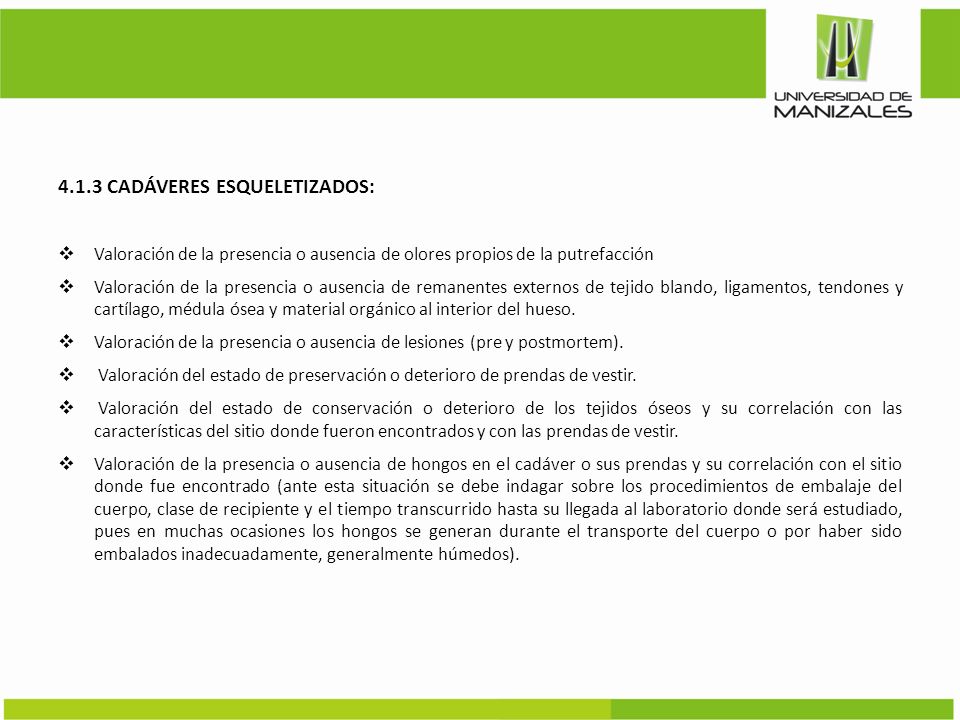 UNIVERSIDAD DE MANIZALES

4.1.3 CADÁVERES ESQUELETIZADOS:

❖ Valoración de la presencia o ausencia de olores propios de la putrefacción

❖ Valoración de la presencia o ausencia de remanentes externos de tejido blando, ligamentos, tendones y cartílago, médula ósea y material orgánico al interior del hueso.

❖ Valoración de la presencia o ausencia de lesiones (pre y postmortem).

❖ Valoración del estado de preservación o deterioro de prendas de vestir.

❖ Valoración del estado de conservación o deterioro de los tejidos óseos y su correlación con las características del sitio donde fueron encontrados y con las prendas de vestir.

❖ Valoración de la presencia o ausencia de hongos en el cadáver o sus prendas y su correlación con el sitio donde fue encontrado (ante esta situación se debe indagar sobre los procedimientos de embalaje del cuerpo, clase de recipiente y el tiempo transcurrido hasta su llegada al laboratorio donde será estudiado, pues en muchas ocasiones los hongos se generan durante el transporte del cuerpo o por haber sido embalados inadecuadamente, generalmente húmedos).